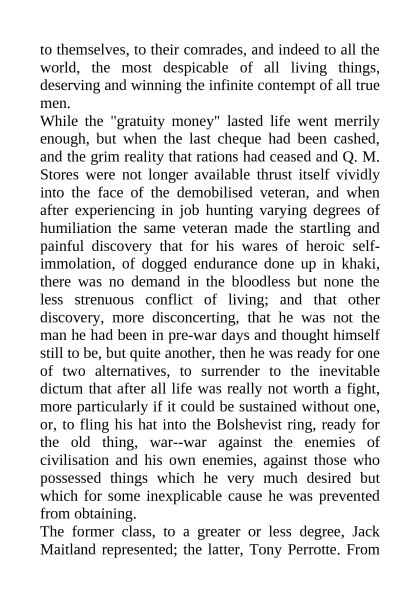 to themselves, to their comrades, and indeed to all the world, the most despicable of all living things, deserving and winning the infinite contempt of all true men.
While the "gratuity money" lasted life went merrily enough, but when the last cheque had been cashed, and the grim reality that rations had ceased and Q. M. Stores were not longer available thrust itself vividly into the face of the demobilised veteran, and when after experiencing in job hunting varying degrees of humiliation the same veteran made the startling and painful discovery that for his wares of heroic self-immolation, of dogged endurance done up in khaki, there was no demand in the bloodless but none the less strenuous conflict of living; and that other discovery, more disconcerting, that he was not the man he had been in pre-war days and thought himself still to be, but quite another, then he was ready for one of two alternatives, to surrender to the inevitable dictum that after all life was really not worth a fight, more particularly if it could be sustained without one, or, to fling his hat into the Bolshevist ring, ready for the old thing, war--war against the enemies of civilisation and his own enemies, against those who possessed things which he very much desired but which for some inexplicable cause he was prevented from obtaining.
The former class, to a greater or less degree, Jack Maitland represented; the latter, Tony Perrotte. From